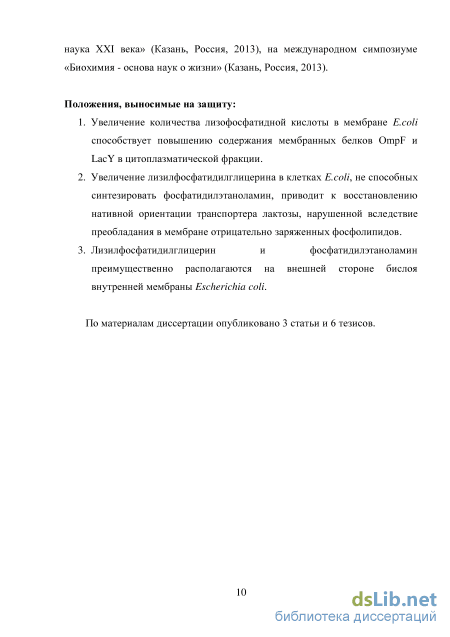 наука XXI века» (Казань, Россия, 2013), на международном симпозиуме «Биохимия - основа наук о жизни» (Казань, Россия, 2013).

Положения, выносимые на защиту:

1. Увеличение количества лизофосфатидной кислоты в мембране E.coli способствует повышению содержания мембранных белков OmpF и LacY в цитоплазматической фракции.
2. Увеличение лизилфосфатидилглицерина в клетках E.coli, не способных синтезировать фосфатидилэтаноламин, приводит к восстановлению нативной ориентации транспортера лактозы, нарушенной вследствие преобладания в мембране отрицательно заряженных фосфолипидов.
3. Лизилфосфатидилглицерин и фосфатидилэтаноламин преимущественно располагаются на внешней стороне бислоя внутренней мембраны Escherichia coli.

По материалам диссертации опубликовано 3 статьи и 6 тезисов.

10

dsLib.net
библиотека диссертаций